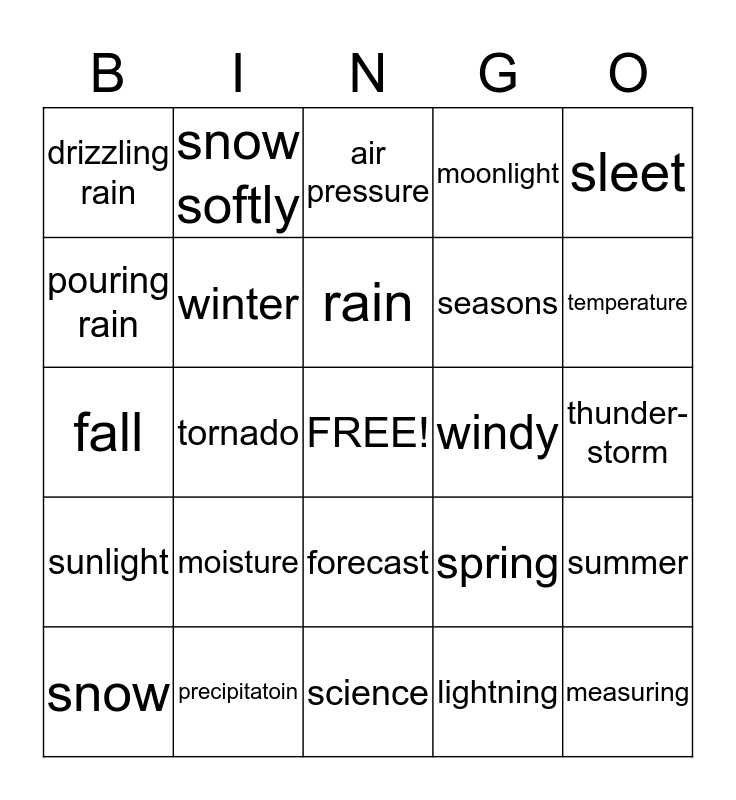 | B | I | N | G | O |
|---|---|---|---|---|
| drizzling rain | snow softly | air pressure | moonlight | sleet |
| pouring rain | winter | rain | seasons | temperature |
| fall | tornado | FREE! | windy | thunder-storm |
| sunlight | moisture | forecast | spring | summer |
| snow | precipitatoin | science | lightning | measuring |